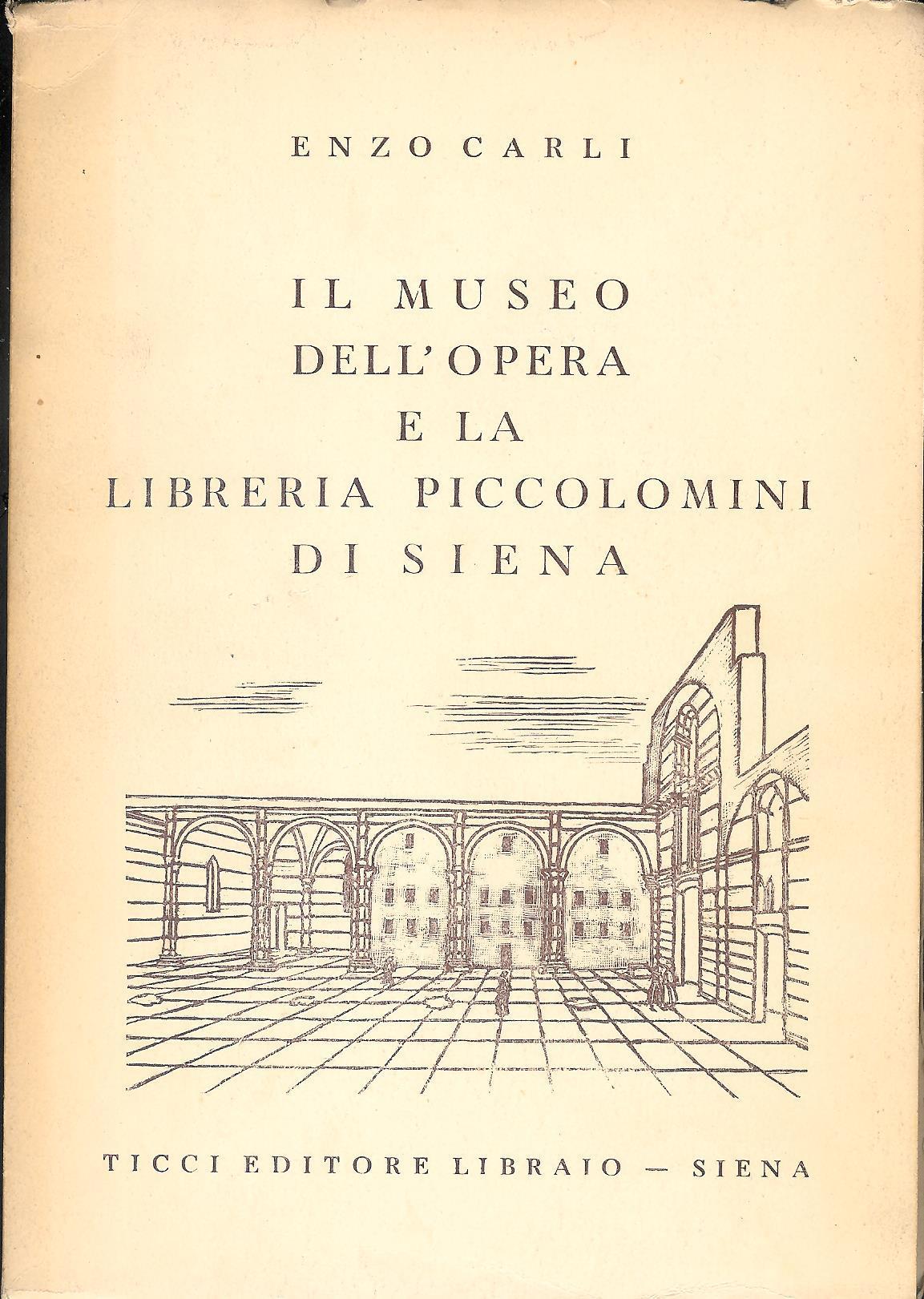 ENZO CARLI

IL MUSEO
DELL'OPERA
E LA
LIBRERIA PICCOLOMINI
DI SIENA

TICCI EDITORE LIBRAIO — SIENA